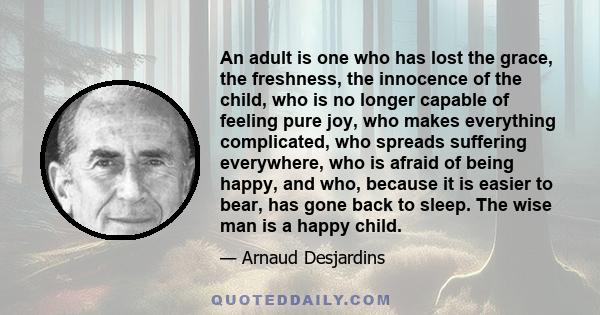 An adult is one who has lost the grace, the freshness, the innocence of the child, who is no longer capable of feeling pure joy, who makes everything complicated, who spreads suffering everywhere, who is afraid of being happy, and who, because it is easier to bear, has gone back to sleep. The wise man is a happy child.

— Arnaud Desjardins

QUOTEDDAILY.COM